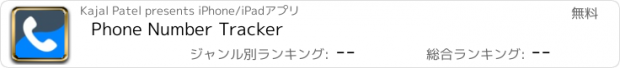 Kajal Patel presents iPhone/iPadアプリ

無料

Phone Number Tracker

ジャンル別ランキング: --

総合ランキング: --